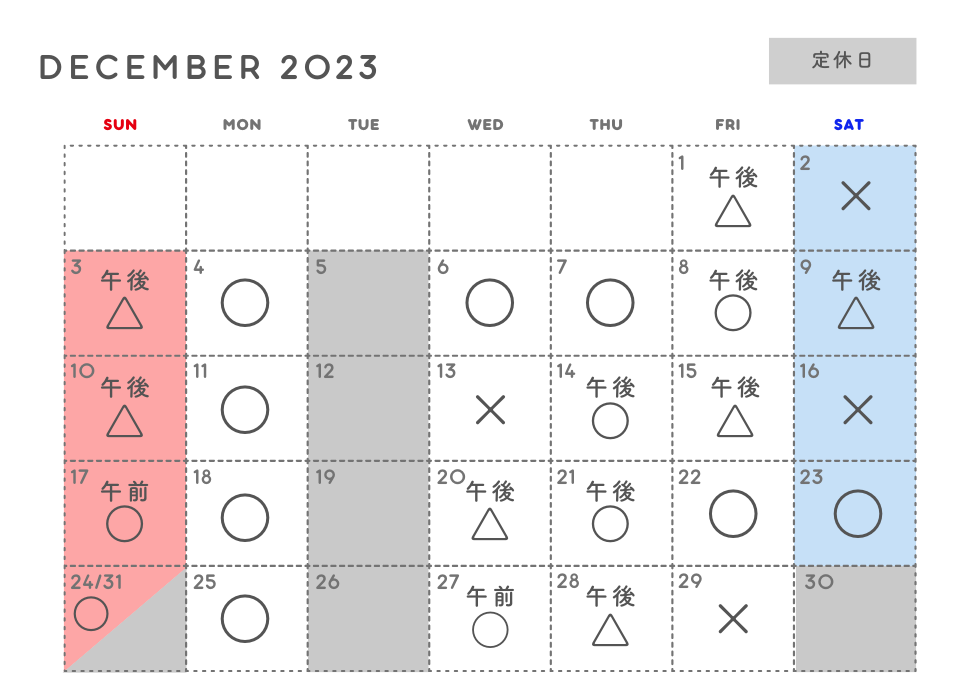 DECEMBER 2023

定休日

| SUN | MON | TUE | WED | THU | FRI | SAT |
|---|---|---|---|---|---|---|
| | | | | | 1 午後 △ | 2 × |
| 3 午後 △ | 4 ○ | 5 | 6 ○ | 7 ○ | 8 午後 ○ | 9 午後 △ |
| 10 午後 △ | 11 ○ | 12 | 13 × | 14 午後 ○ | 15 午後 △ | 16 × |
| 17 午前 ○ | 18 ○ | 19 | 20 午後 △ | 21 午後 ○ | 22 ○ | 23 ○ |
| 24/31 ○ | 25 ○ | 26 | 27 午前 ○ | 28 午後 △ | 29 × | 30 |